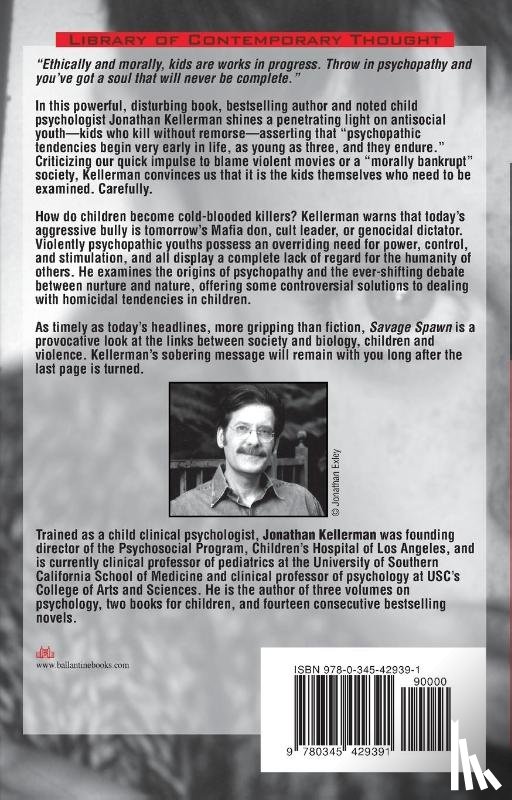 LIBRARY OF CONTEMPORARY THOUGHT

"Ethically and morally, kids are works in progress. Throw in psychopathy and you've got a soul that will never be complete."

In this powerful, disturbing book, bestselling author and noted child psychologist Jonathan Kellerman shines a penetrating light on antisocial youth—kids who kill without remorse—asserting that "psychopathic tendencies begin very early in life, as young as three, and they endure." Criticizing our quick impulse to blame violent movies or a "morally bankrupt" society, Kellerman convinces us that it is the kids themselves who need to be examined. Carefully.

How do children become cold-blooded killers? Kellerman warns that today's aggressive bully is tomorrow's Mafia don, cult leader, or genocidal dictator. Violently psychopathic youths possess an overriding need for power, control, and stimulation, and all display a complete lack of regard for the humanity of others. He examines the origins of psychopathy and the ever-shifting debate between nurture and nature, offering some controversial solutions to dealing with homicidal tendencies in children.

As timely as today's headlines, more gripping than fiction, Savage Spawn is a provocative look at the links between society and biology, children and violence. Kellerman's sobering message will remain with you long after the last page is turned.

© Jonathan Exley

Trained as a child clinical psychologist, Jonathan Kellerman was founding director of the Psychosocial Program, Children's Hospital of Los Angeles, and is currently clinical professor of pediatrics at the University of Southern California School of Medicine and clinical professor of psychology at USC's College of Arts and Sciences. He is the author of three volumes on psychology, two books for children, and fourteen consecutive bestselling novels.

www.ballantinebooks.com

ISBN 978-0-345-42939-1
90000
9 780345 429391